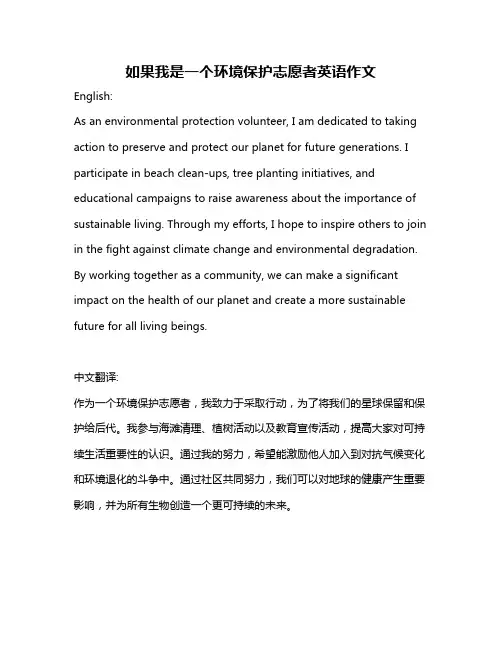 如果我是一个环境保护志愿者英语作文

English:

As an environmental protection volunteer, I am dedicated to taking action to preserve and protect our planet for future generations. I participate in beach clean-ups, tree planting initiatives, and educational campaigns to raise awareness about the importance of sustainable living. Through my efforts, I hope to inspire others to join in the fight against climate change and environmental degradation. By working together as a community, we can make a significant impact on the health of our planet and create a more sustainable future for all living beings.

中文翻译:

作为一个环境保护志愿者，我致力于采取行动，为了将我们的星球保留和保护给后代。我参与海滩清理、植树活动以及教育宣传活动，提高大家对可持续生活重要性的认识。通过我的努力，希望能激励他人加入到对抗气候变化和环境退化的斗争中。通过社区共同努力，我们可以对地球的健康产生重要影响，并为所有生物创造一个更可持续的未来。